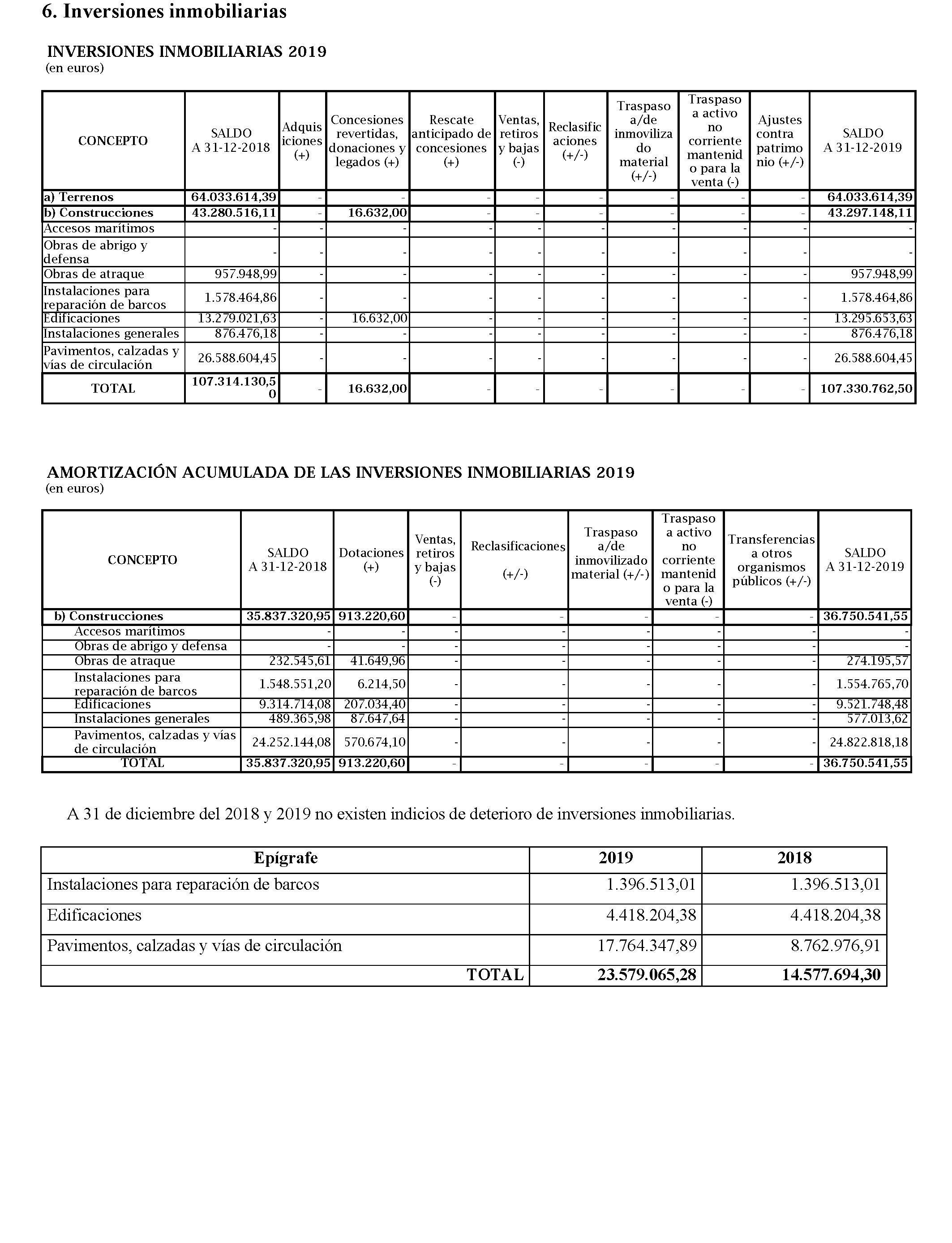 6. Inversiones inmobiliarias

INVERSIONES INMOBILIARIAS 2019
(en euros)

| CONCEPTO | SALDO A 31-12-2018 | Adquisiciones (+) | Concesiones revertidas, donaciones y legados (+) | Rescate anticipado de concesiones (+) | Ventas, retiros y bajas (-) | Reclasificaciones (+/-) | Traspaso a/de inmovilizado material (+/-) | Traspaso a activo no corriente mantenido para la venta (-) | Ajustes contra patrimonio (+/-) | SALDO A 31-12-2019 |
|---|---|---|---|---|---|---|---|---|---|---|
| a) Terrenos | 64.033.614,39 | - | - | - | - | - | - | - | - | 64.033.614,39 |
| b) Construcciones | 43.280.516,11 | - | 16.632,00 | - | - | - | - | - | - | 43.297.148,11 |
| Accesos marítimos | - | - | - | - | - | - | - | - | - | - |
| Obras de abrigo y defensa | - | - | - | - | - | - | - | - | - | - |
| Obras de atraque | 957.948,99 | - | - | - | - | - | - | - | - | 957.948,99 |
| Instalaciones para reparación de barcos | 1.578.464,86 | - | - | - | - | - | - | - | - | 1.578.464,86 |
| Edificaciones | 13.279.021,63 | - | 16.632,00 | - | - | - | - | - | - | 13.295.653,63 |
| Instalaciones generales | 876.476,18 | - | - | - | - | - | - | - | - | 876.476,18 |
| Pavimentos, calzadas y vías de circulación | 26.588.604,45 | - | - | - | - | - | - | - | - | 26.588.604,45 |
| TOTAL | 107.314.130,50 | - | 16.632,00 | - | - | - | - | - | - | 107.330.762,50 |

AMORTIZACIÓN ACUMULADA DE LAS INVERSIONES INMOBILIARIAS 2019
(en euros)

| CONCEPTO | SALDO A 31-12-2018 | Dotaciones (+) | Ventas, retiros y bajas (-) | Reclasificaciones (+/-) | Traspaso a/de inmovilizado material (+/-) | Traspaso a activo no corriente mantenido para la venta (-) | Transferencias a otros organismos públicos (+/-) | SALDO A 31-12-2019 |
|---|---|---|---|---|---|---|---|---|
| b) Construcciones | 35.837.320,95 | 913.220,60 | - | - | - | - | - | 36.750.541,55 |
| Accesos marítimos | - | - | - | - | - | - | - | - |
| Obras de abrigo y defensa | - | - | - | - | - | - | - | - |
| Obras de atraque | 232.545,61 | 41.649,96 | - | - | - | - | - | 274.195,57 |
| Instalaciones para reparación de barcos | 1.548.551,20 | 6.214,50 | - | - | - | - | - | 1.554.765,70 |
| Edificaciones | 9.314.714,08 | 207.034,40 | - | - | - | - | - | 9.521.748,48 |
| Instalaciones generales | 489.365,98 | 87.647,64 | - | - | - | - | - | 577.013,62 |
| Pavimentos, calzadas y vías de circulación | 24.252.144,08 | 570.674,10 | - | - | - | - | - | 24.822.818,18 |
| TOTAL | 35.837.320,95 | 913.220,60 | - | - | - | - | - | 36.750.541,55 |

A 31 de diciembre del 2018 y 2019 no existen indicios de deterioro de inversiones inmobiliarias.

| Epígrafe | 2019 | 2018 |
|---|---|---|
| Instalaciones para reparación de barcos | 1.396.513,01 | 1.396.513,01 |
| Edificaciones | 4.418.204,38 | 4.418.204,38 |
| Pavimentos, calzadas y vías de circulación | 17.764.347,89 | 8.762.976,91 |
| TOTAL | 23.579.065,28 | 14.577.694,30 |